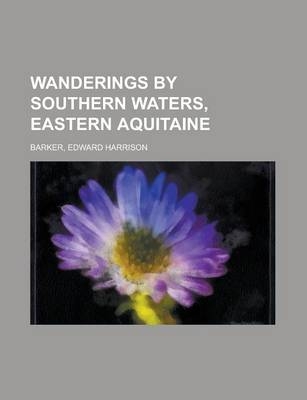 WANDERINGS BY SOUTHERN WATERS, EASTERN AQUITAINE

BARKER, EDWARD HARRISON